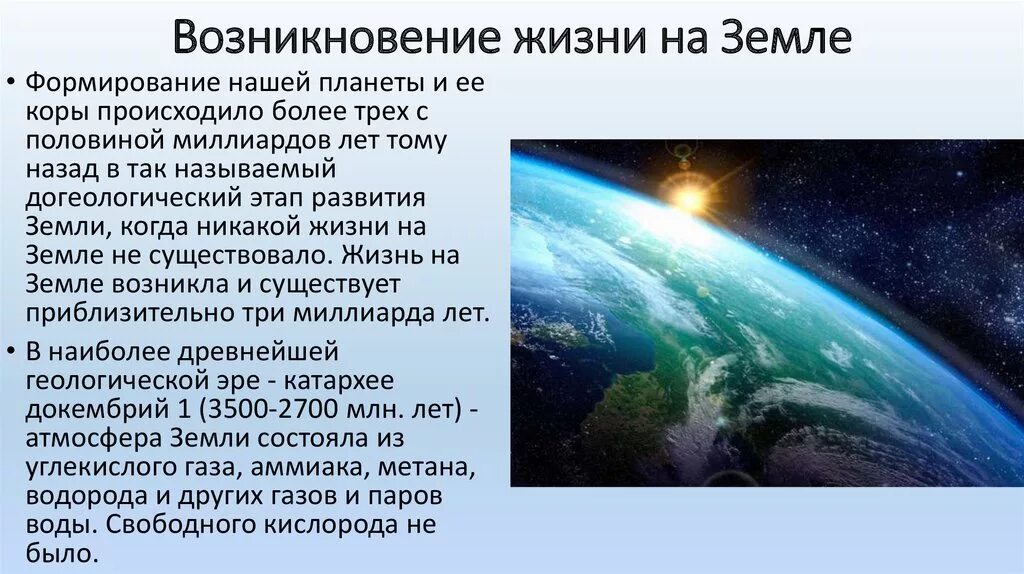 Возникновение жизни на Земле

• Формирование нашей планеты и ее коры происходило более трех с половиной миллиардов лет тому назад в так называемый догеологический этап развития Земли, когда никакой жизни на Земле не существовало. Жизнь на Земле возникла и существует приблизительно три миллиарда лет.

• В наиболее древнейшей геологической эре - катархее докембрий 1 (3500-2700 млн. лет) - атмосфера Земли состояла из углекислого газа, аммиака, метана, водорода и других газов и паров воды. Свободного кислорода не было.